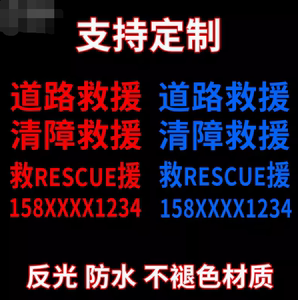 支持定制

道路救援
清障救援
救RESCUE援
158XXXX1234

道路救援
清障救援
救RESCUE援
158XXXX1234

反光 防水 不褪色材质